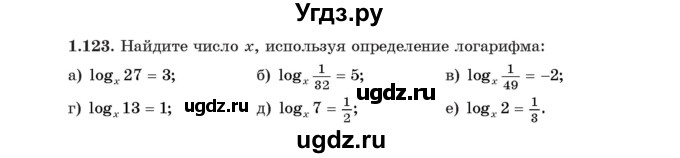 Угдз.ру

1.123. Найдите число $x$, используя определение логарифма:

а) $\log_x 27 = 3$; б) $\log_x \frac{1}{32} = 5$; в) $\log_x \frac{1}{49} = -2$;

ugdz.ru

г) $\log_x 13 = 1$; ugdz.ru д) $\log_x 7 = \frac{1}{2}$; е) $\log_x 2 = \frac{1}{3}$.

ugdz.ru